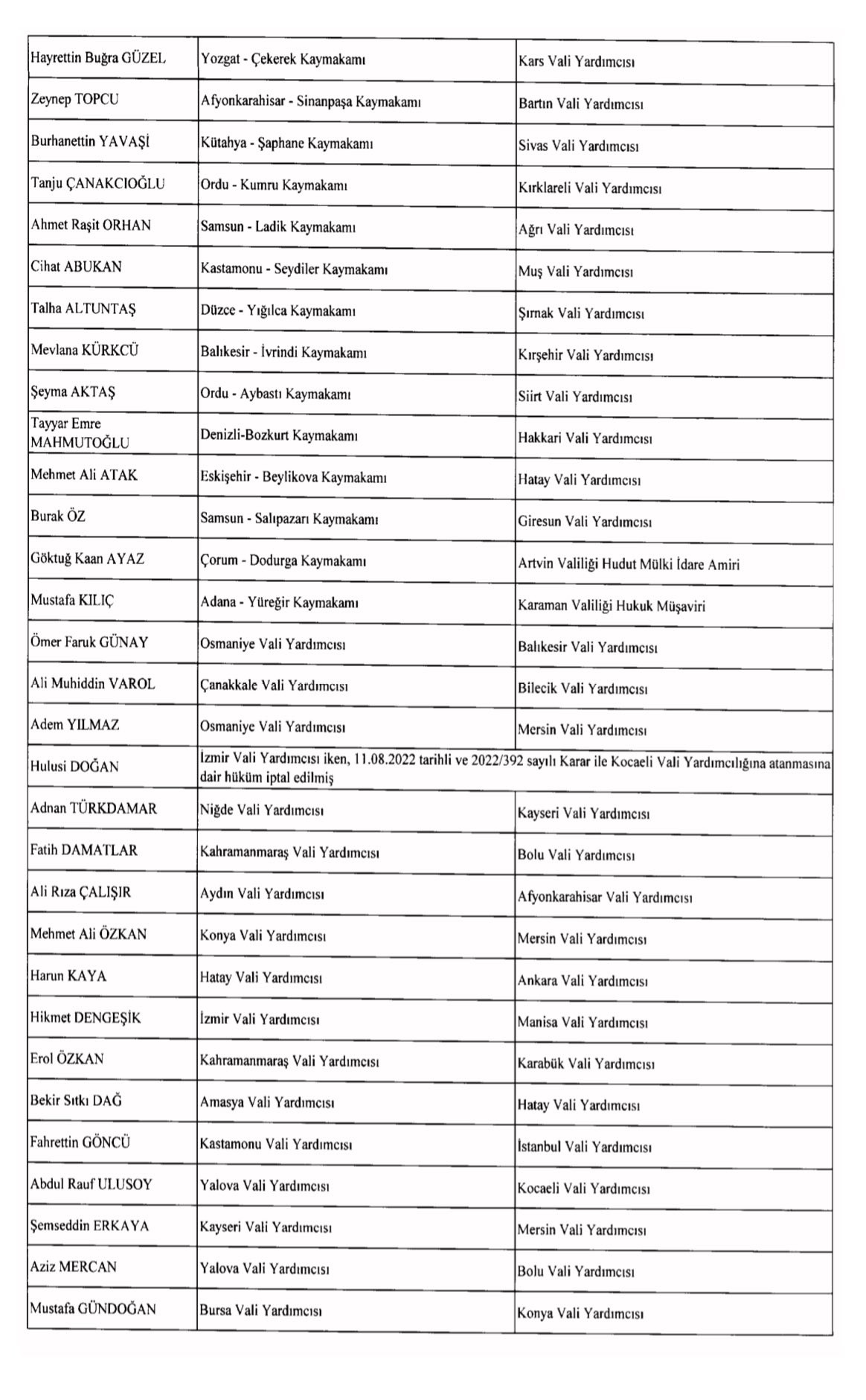 | | | |
|---|---|---|
| Hayrettin Buğra GÜZEL | Yozgat - Çekerek Kaymakamı | Kars Vali Yardımcısı |
| Zeynep TOPCU | Afyonkarahisar - Sinanpaşa Kaymakamı | Bartın Vali Yardımcısı |
| Burhanettin YAVAŞİ | Kütahya - Şaphane Kaymakamı | Sivas Vali Yardımcısı |
| Tanju ÇANAKCIOĞLU | Ordu - Kumru Kaymakamı | Kırklareli Vali Yardımcısı |
| Ahmet Raşit ORHAN | Samsun - Ladik Kaymakamı | Ağrı Vali Yardımcısı |
| Cihat ABUKAN | Kastamonu - Seydiler Kaymakamı | Muş Vali Yardımcısı |
| Talha ALTUNTAŞ | Düzce - Yığılca Kaymakamı | Şırnak Vali Yardımcısı |
| Mevlana KÜRKCÜ | Balıkesir - İvrindi Kaymakamı | Kırşehir Vali Yardımcısı |
| Şeyma AKTAŞ | Ordu - Aybastı Kaymakamı | Siirt Vali Yardımcısı |
| Tayyar Emre MAHMUTOĞLU | Denizli-Bozkurt Kaymakamı | Hakkari Vali Yardımcısı |
| Mehmet Ali ATAK | Eskişehir - Beylikova Kaymakamı | Hatay Vali Yardımcısı |
| Burak ÖZ | Samsun - Salıpazarı Kaymakamı | Giresun Vali Yardımcısı |
| Göktuğ Kaan AYAZ | Çorum - Dodurga Kaymakamı | Artvin Valiliği Hudut Mülki İdare Amiri |
| Mustafa KILIÇ | Adana - Yüreğir Kaymakamı | Karaman Valiliği Hukuk Müşaviri |
| Ömer Faruk GÜNAY | Osmaniye Vali Yardımcısı | Balıkesir Vali Yardımcısı |
| Ali Muhiddin VAROL | Çanakkale Vali Yardımcısı | Bilecik Vali Yardımcısı |
| Adem YILMAZ | Osmaniye Vali Yardımcısı | Mersin Vali Yardımcısı |
| Hulusi DOĞAN | İzmir Vali Yardımcısı iken, 11.08.2022 tarihli ve 2022/392 sayılı Karar ile Kocaeli Vali Yardımcılığına atanmasına dair hüküm iptal edilmiş | |
| Adnan TÜRKDAMAR | Niğde Vali Yardımcısı | Kayseri Vali Yardımcısı |
| Fatih DAMATLAR | Kahramanmaraş Vali Yardımcısı | Bolu Vali Yardımcısı |
| Ali Rıza ÇALIŞIR | Aydın Vali Yardımcısı | Afyonkarahisar Vali Yardımcısı |
| Mehmet Ali ÖZKAN | Konya Vali Yardımcısı | Mersin Vali Yardımcısı |
| Harun KAYA | Hatay Vali Yardımcısı | Ankara Vali Yardımcısı |
| Hikmet DENGEŞİK | İzmir Vali Yardımcısı | Manisa Vali Yardımcısı |
| Erol ÖZKAN | Kahramanmaraş Vali Yardımcısı | Karabük Vali Yardımcısı |
| Bekir Sıtkı DAĞ | Amasya Vali Yardımcısı | Hatay Vali Yardımcısı |
| Fahrettin GÖNCÜ | Kastamonu Vali Yardımcısı | İstanbul Vali Yardımcısı |
| Abdul Rauf ULUSOY | Yalova Vali Yardımcısı | Kocaeli Vali Yardımcısı |
| Şemseddin ERKAYA | Kayseri Vali Yardımcısı | Mersin Vali Yardımcısı |
| Aziz MERCAN | Yalova Vali Yardımcısı | Bolu Vali Yardımcısı |
| Mustafa GÜNDOĞAN | Bursa Vali Yardımcısı | Konya Vali Yardımcısı |